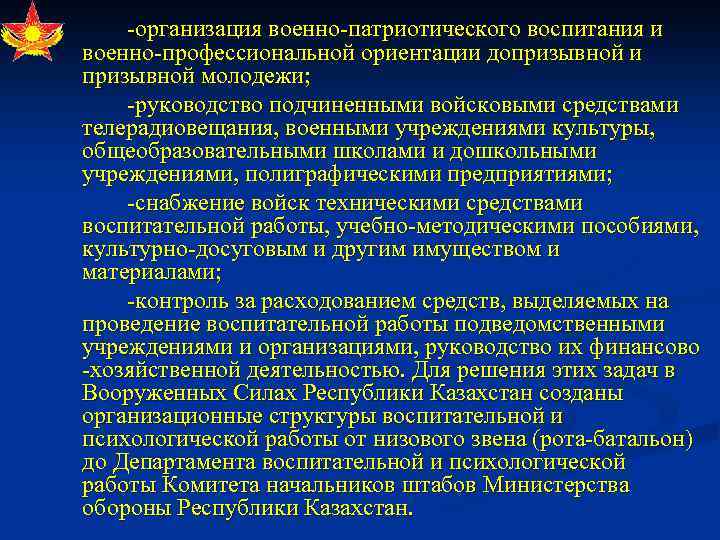 -организация военно-патриотического воспитания и военно-профессиональной ориентации допризывной и призывной молодежи;

-руководство подчиненными войсковыми средствами телерадиовещания, военными учреждениями культуры, общеобразовательными школами и дошкольными учреждениями, полиграфическими предприятиями;

-снабжение войск техническими средствами воспитательной работы, учебно-методическими пособиями, культурно-досуговым и другим имуществом и материалами;

-контроль за расходованием средств, выделяемых на проведение воспитательной работы подведомственными учреждениями и организациями, руководство их финансово -хозяйственной деятельностью. Для решения этих задач в Вооруженных Силах Республики Казахстан созданы организационные структуры воспитательной и психологической работы от низового звена (рота-батальон) до Департамента воспитательной и психологической работы Комитета начальников штабов Министерства обороны Республики Казахстан.